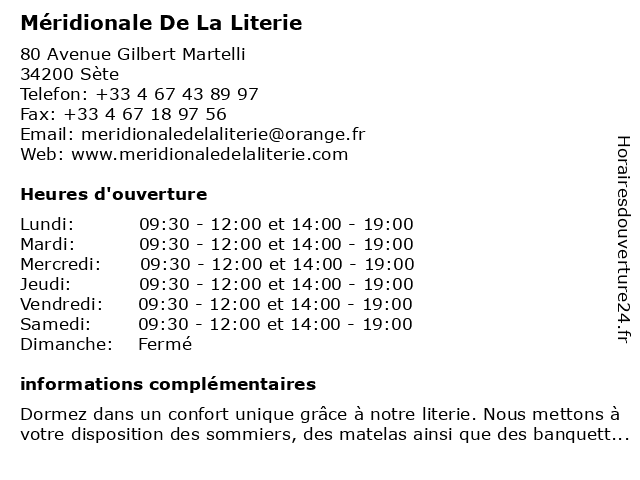 Méridionale De La Literie

80 Avenue Gilbert Martelli
34200 Sète
Telefon: +33 4 67 43 89 97
Fax: +33 4 67 18 97 56
Email: meridionaledelaliterie@orange.fr
Web: www.meridionaledelaliterie.com

Heures d'ouverture

| | |
|---|---|
| Lundi: | 09:30 - 12:00 et 14:00 - 19:00 |
| Mardi: | 09:30 - 12:00 et 14:00 - 19:00 |
| Mercredi: | 09:30 - 12:00 et 14:00 - 19:00 |
| Jeudi: | 09:30 - 12:00 et 14:00 - 19:00 |
| Vendredi: | 09:30 - 12:00 et 14:00 - 19:00 |
| Samedi: | 09:30 - 12:00 et 14:00 - 19:00 |
| Dimanche: | Fermé |

informations complémentaires

Dormez dans un confort unique grâce à notre literie. Nous mettons à votre disposition des sommiers, des matelas ainsi que des banquett...

Horairesdouverture24.fr